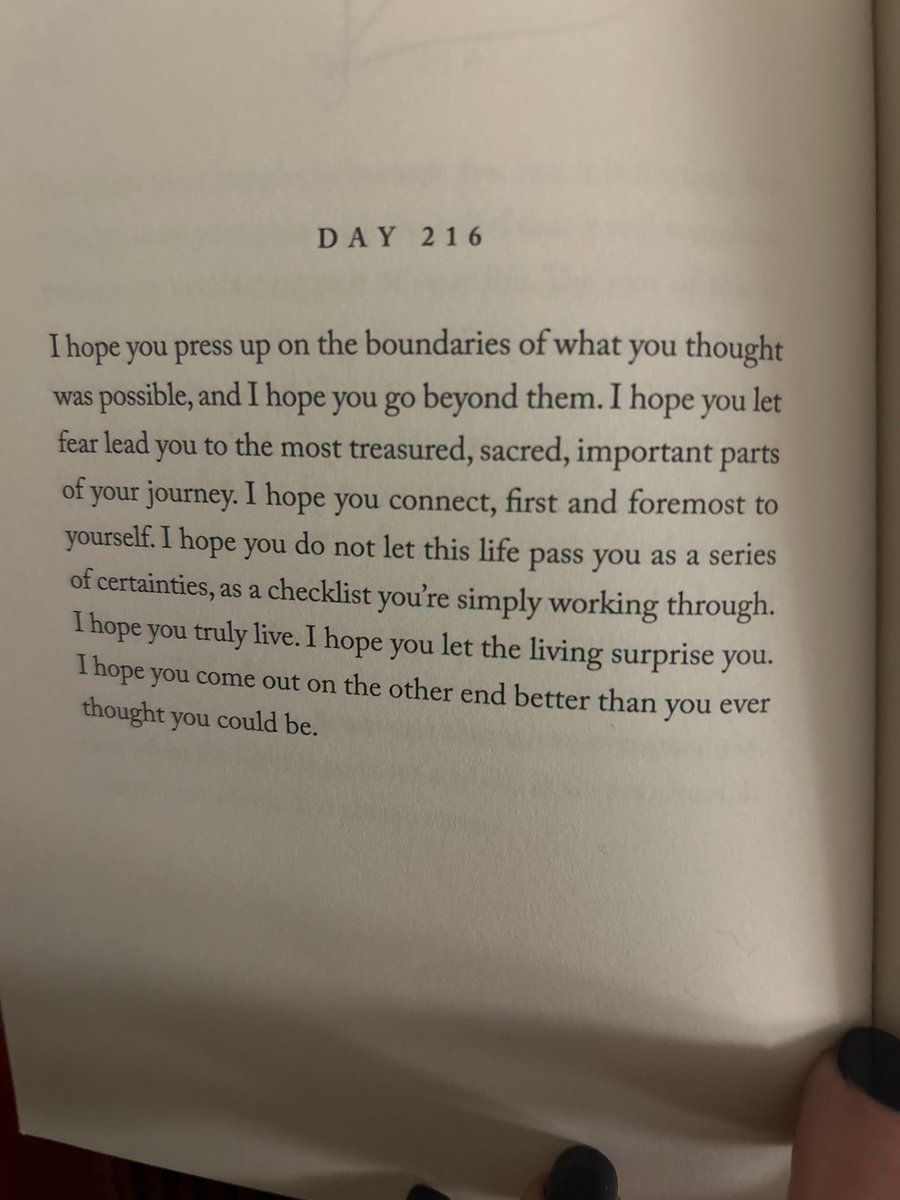 DAY 216

I hope you press up on the boundaries of what you thought was possible, and I hope you go beyond them. I hope you let fear lead you to the most treasured, sacred, important parts of your journey. I hope you connect, first and foremost to yourself. I hope you do not let this life pass you as a series of certainties, as a checklist you're simply working through. I hope you truly live. I hope you let the living surprise you. I hope you come out on the other end better than you ever thought you could be.